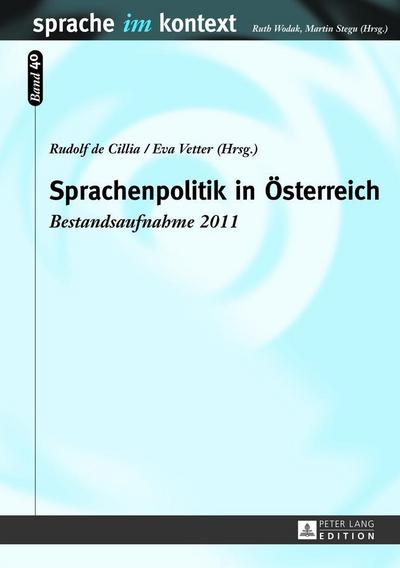 sprache im kontext

Ruth Wodak, Martin Stegu (Hrsg.)

Band 40

Rudolf de Cillia / Eva Vetter (Hrsg.)

Sprachenpolitik in Österreich

Bestandsaufnahme 2011

PETER LANG
EDITION